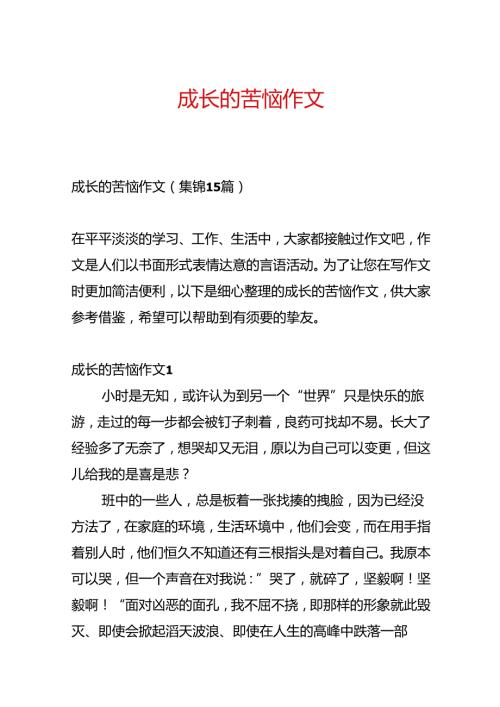 成长的苦恼作文

成长的苦恼作文（集锦15篇）

在平平淡淡的学习、工作、生活中，大家都接触过作文吧，作文是人们以书面形式表情达意的言语活动。为了让您在写作文时更加简洁便利，以下是细心整理的成长的苦恼作文，供大家参考借鉴，希望可以帮助到有须要的挚友。

成长的苦恼作文1

小时是无知，或许认为到另一个“世界”只是快乐的旅游，走过的每一步都会被钉子刺着，良药可找却不易。长大了经验多了无奈了，想哭却又无泪，原以为自己可以变更，但这儿给我的是喜是悲？

班中的一些人，总是板着一张找揍的拽脸，因为已经没方法了，在家庭的环境，生活环境中，他们会变，而在用手指着别人时，他们恒久不知道还有三根指头是对着自己。我原本可以哭，但一个声音在对我说：”哭了，就碎了，坚毅啊！坚毅啊！“面对凶恶的面孔，我不屈不挠，即那样的形象就此毁灭、即使会掀起滔天波浪、即使在人生的高峰中跌落一部